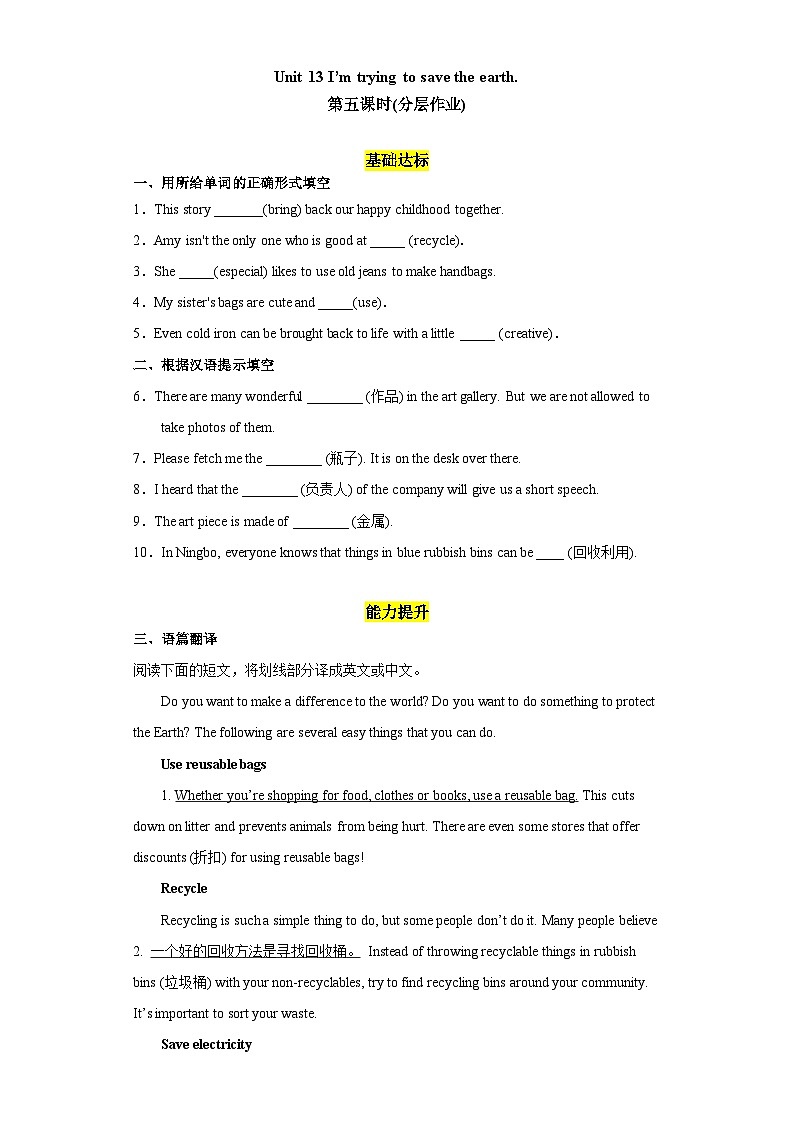 Unit 13 I'm trying to save the earth.
第五课时(分层作业)

基础达标

一、用所给单词的正确形式填空

1．This story _______(bring) back our happy childhood together.

2．Amy isn't the only one who is good at _____ (recycle).

3．She _____(especial) likes to use old jeans to make handbags.

4．My sister's bags are cute and _____(use).

5．Even cold iron can be brought back to life with a little _____ (creative).

二、根据汉语提示填空

6．There are many wonderful ________ (作品) in the art gallery. But we are not allowed to take photos of them.

7．Please fetch me the ________ (瓶子). It is on the desk over there.

8．I heard that the ________ (负责人) of the company will give us a short speech.

9．The art piece is made of ________ (金属).

10．In Ningbo, everyone knows that things in blue rubbish bins can be ____ (回收利用).

能力提升

三、语篇翻译

阅读下面的短文，将划线部分译成英文或中文。

Do you want to make a difference to the world? Do you want to do something to protect the Earth? The following are several easy things that you can do.

Use reusable bags

1. Whether you're shopping for food, clothes or books, use a reusable bag. This cuts down on litter and prevents animals from being hurt. There are even some stores that offer discounts (折扣) for using reusable bags!

Recycle

Recycling is such a simple thing to do, but some people don't do it. Many people believe 2. 一个好的回收方法是寻找回收桶。 Instead of throwing recyclable things in rubbish bins (垃圾桶) with your non-recyclables, try to find recycling bins around your community. It's important to sort your waste.

Save electricity